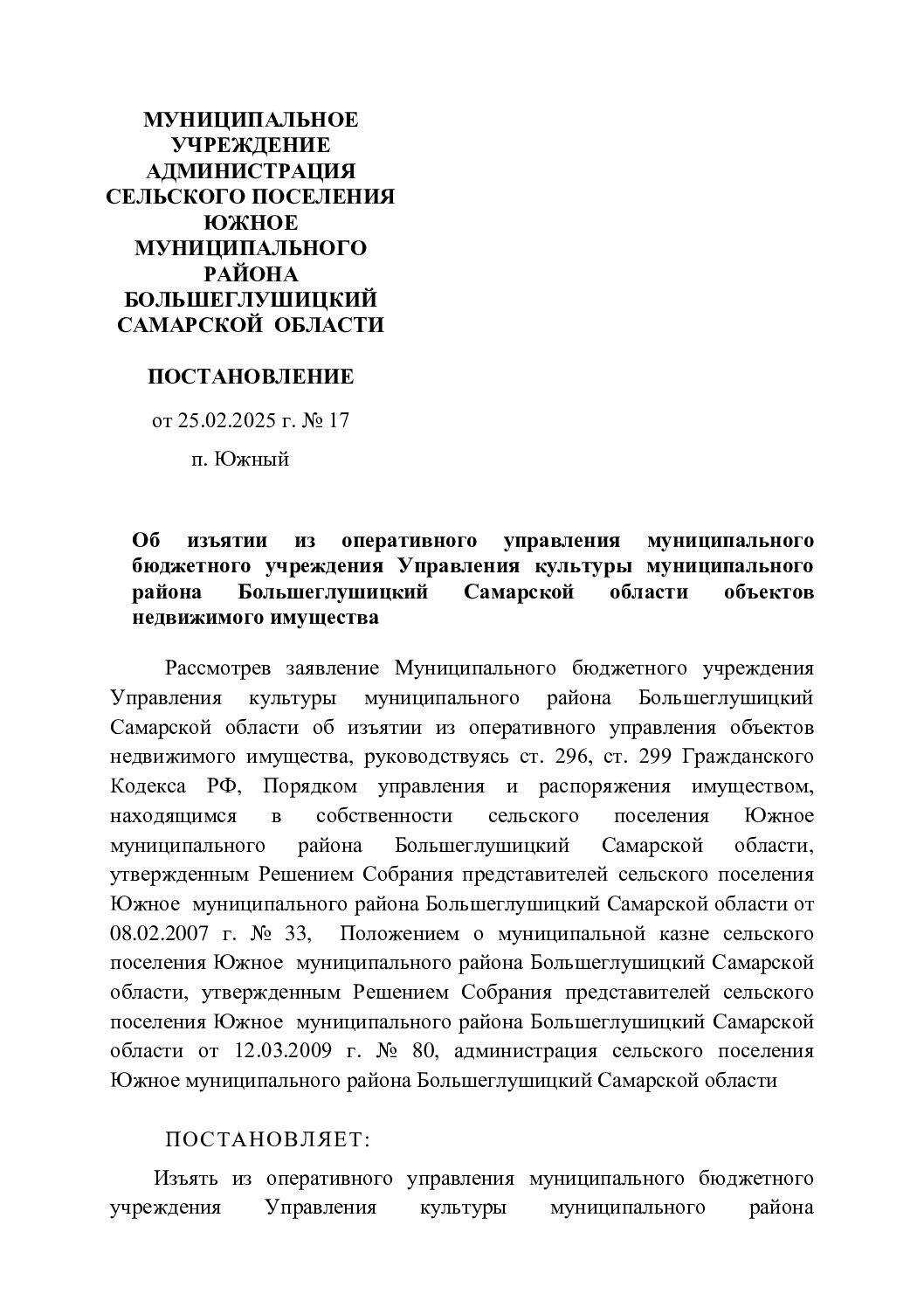 МУНИЦИПАЛЬНОЕ УЧРЕЖДЕНИЕ АДМИНИСТРАЦИЯ СЕЛЬСКОГО ПОСЕЛЕНИЯ ЮЖНОЕ МУНИЦИПАЛЬНОГО РАЙОНА БОЛЬШЕГЛУШИЦКИЙ САМАРСКОЙ ОБЛАСТИ

ПОСТАНОВЛЕНИЕ

от 25.02.2025 г. № 17

п. Южный

Об изъятии из оперативного управления муниципального бюджетного учреждения Управления культуры муниципального района Большеглушицкий Самарской области объектов недвижимого имущества

Рассмотрев заявление Муниципального бюджетного учреждения Управления культуры муниципального района Большеглушицкий Самарской области об изъятии из оперативного управления объектов недвижимого имущества, руководствуясь ст. 296, ст. 299 Гражданского Кодекса РФ, Порядком управления и распоряжения имуществом, находящимся в собственности сельского поселения Южное муниципального района Большеглушицкий Самарской области, утвержденным Решением Собрания представителей сельского поселения Южное муниципального района Большеглушицкий Самарской области от 08.02.2007 г. № 33, Положением о муниципальной казне сельского поселения Южное муниципального района Большеглушицкий Самарской области, утвержденным Решением Собрания представителей сельского поселения Южное муниципального района Большеглушицкий Самарской области от 12.03.2009 г. № 80, администрация сельского поселения Южное муниципального района Большеглушицкий Самарской области

ПОСТАНОВЛЯЕТ:

Изъять из оперативного управления муниципального бюджетного учреждения Управления культуры муниципального района